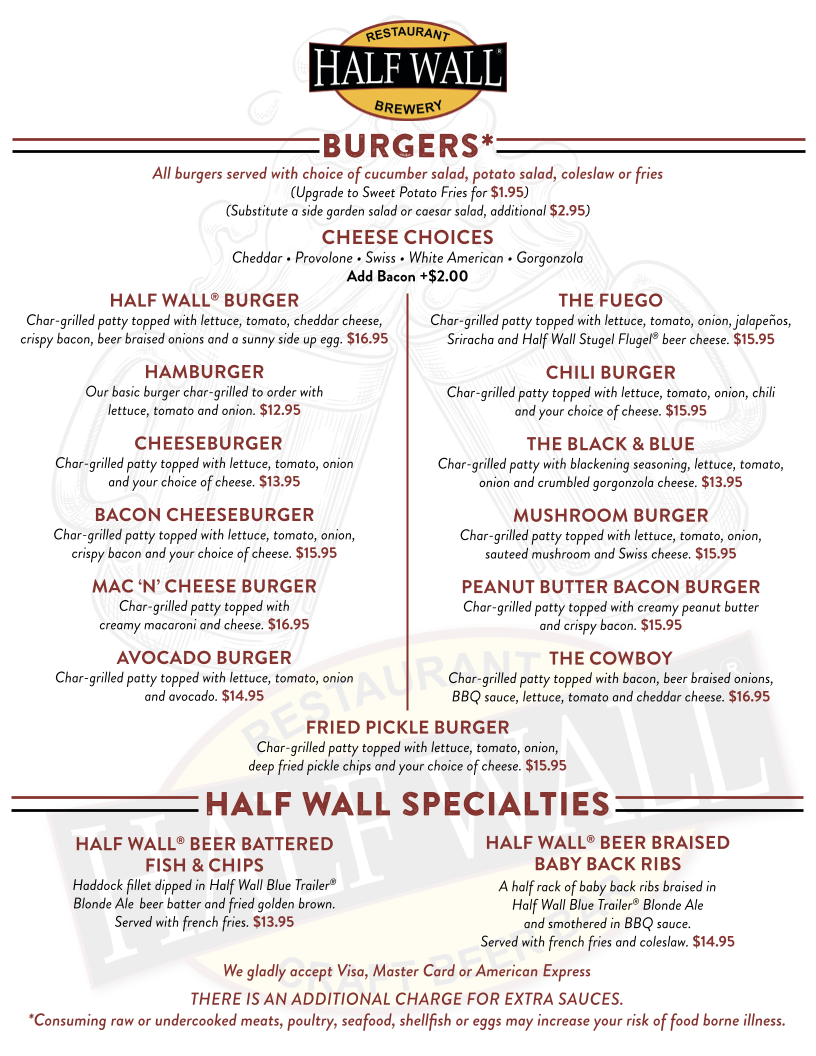 RESTAURANT
HALF WALL®
BREWERY

BURGERS*

All burgers served with choice of cucumber salad, potato salad, coleslaw or fries
(Upgrade to Sweet Potato Fries for $1.95)
(Substitute a side garden salad or caesar salad, additional $2.95)

CHEESE CHOICES
Cheddar • Provolone • Swiss • White American • Gorgonzola
Add Bacon +$2.00

HALF WALL® BURGER
Char-grilled patty topped with lettuce, tomato, cheddar cheese, crispy bacon, beer braised onions and a sunny side up egg. $16.95

HAMBURGER
Our basic burger char-grilled to order with lettuce, tomato and onion. $12.95

CHEESEBURGER
Char-grilled patty topped with lettuce, tomato, onion and your choice of cheese. $13.95

BACON CHEESEBURGER
Char-grilled patty topped with lettuce, tomato, onion, crispy bacon and your choice of cheese. $15.95

MAC 'N' CHEESE BURGER
Char-grilled patty topped with creamy macaroni and cheese. $16.95

AVOCADO BURGER
Char-grilled patty topped with lettuce, tomato, onion and avocado. $14.95

THE FUEGO
Char-grilled patty topped with lettuce, tomato, onion, jalapeños, Sriracha and Half Wall Stugel Flugel® beer cheese. $15.95

CHILI BURGER
Char-grilled patty topped with lettuce, tomato, onion, chili and your choice of cheese. $15.95

THE BLACK & BLUE
Char-grilled patty with blackening seasoning, lettuce, tomato, onion and crumbled gorgonzola cheese. $13.95

MUSHROOM BURGER
Char-grilled patty topped with lettuce, tomato, onion, sauteed mushroom and Swiss cheese. $15.95

PEANUT BUTTER BACON BURGER
Char-grilled patty topped with creamy peanut butter and crispy bacon. $15.95

THE COWBOY
Char-grilled patty topped with bacon, beer braised onions, BBQ sauce, lettuce, tomato and cheddar cheese. $16.95

FRIED PICKLE BURGER
Char-grilled patty topped with lettuce, tomato, onion, deep fried pickle chips and your choice of cheese. $15.95

HALF WALL SPECIALTIES

HALF WALL® BEER BATTERED FISH & CHIPS
Haddock fillet dipped in Half Wall Blue Trailer® Blonde Ale beer batter and fried golden brown. Served with french fries. $13.95

HALF WALL® BEER BRAISED BABY BACK RIBS
A half rack of baby back ribs braised in Half Wall Blue Trailer® Blonde Ale and smothered in BBQ sauce. Served with french fries and coleslaw. $14.95

We gladly accept Visa, Master Card or American Express
THERE IS AN ADDITIONAL CHARGE FOR EXTRA SAUCES.
*Consuming raw or undercooked meats, poultry, seafood, shellfish or eggs may increase your risk of food borne illness.